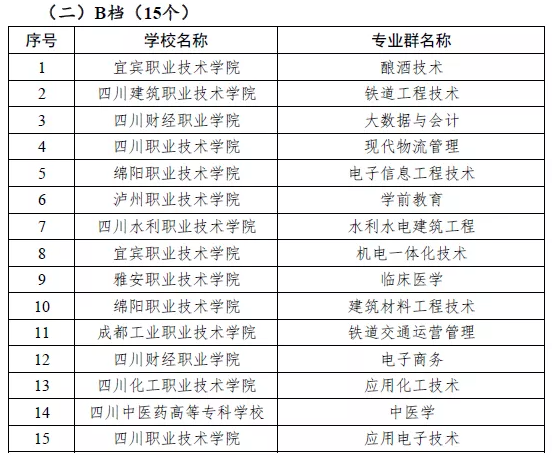 （二）B档（15个）

| 序号 | 学校名称 | 专业群名称 |
|---|---|---|
| 1 | 宜宾职业技术学院 | 酿酒技术 |
| 2 | 四川建筑职业技术学院 | 铁道工程技术 |
| 3 | 四川财经职业学院 | 大数据与会计 |
| 4 | 四川职业技术学院 | 现代物流管理 |
| 5 | 绵阳职业技术学院 | 电子信息工程技术 |
| 6 | 泸州职业技术学院 | 学前教育 |
| 7 | 四川水利职业技术学院 | 水利水电建筑工程 |
| 8 | 宜宾职业技术学院 | 机电一体化技术 |
| 9 | 雅安职业技术学院 | 临床医学 |
| 10 | 绵阳职业技术学院 | 建筑材料工程技术 |
| 11 | 成都工业职业技术学院 | 铁道交通运营管理 |
| 12 | 四川财经职业学院 | 电子商务 |
| 13 | 四川化工职业技术学院 | 应用化工技术 |
| 14 | 四川中医药高等专科学校 | 中医学 |
| 15 | 四川职业技术学院 | 应用电子技术 |